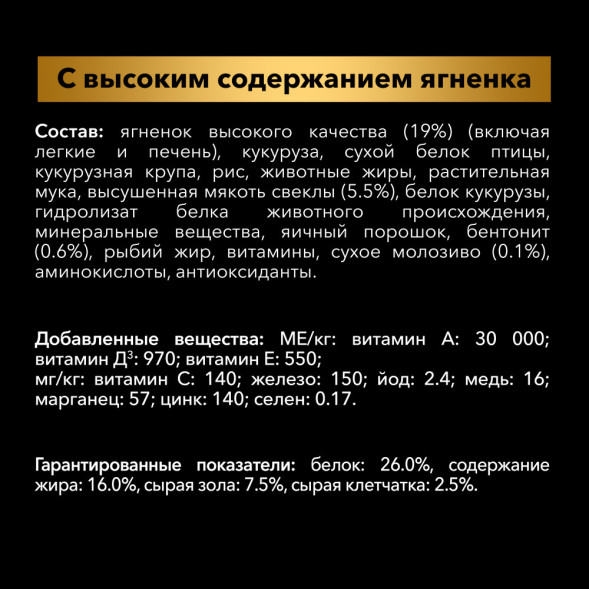 С высоким содержанием ягненка

Состав: ягненок высокого качества (19%) (включая легкие и печень), кукуруза, сухой белок птицы, кукурузная крупа, рис, животные жиры, растительная мука, высушенная мякоть свеклы (5.5%), белок кукурузы, гидролизат белка животного происхождения, минеральные вещества, яичный порошок, бентонит (0.6%), рыбий жир, витамины, сухое молозиво (0.1%), аминокислоты, антиоксиданты.

Добавленные вещества: МЕ/кг: витамин А: 30 000; витамин Д$^3$: 970; витамин Е: 550;
мг/кг: витамин С: 140; железо: 150; йод: 2.4; медь: 16; марганец: 57; цинк: 140; селен: 0.17.

Гарантированные показатели: белок: 26.0%, содержание жира: 16.0%, сырая зола: 7.5%, сырая клетчатка: 2.5%.